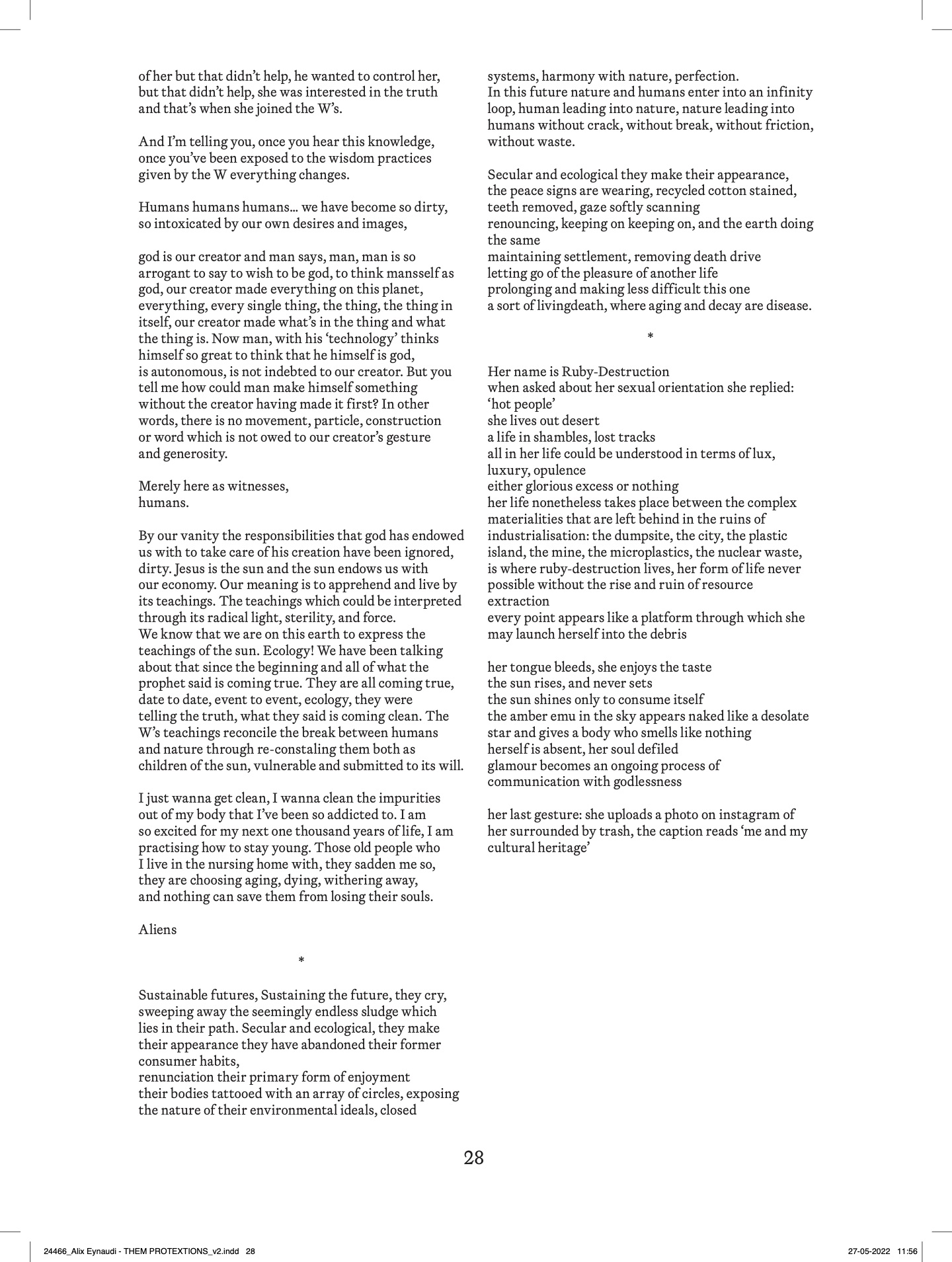 of her but that didn't help, he wanted to control her, but that didn't help, she was interested in the truth and that's when she joined the W's.

And I'm telling you, once you hear this knowledge, once you've been exposed to the wisdom practices given by the W everything changes.

Humans humans humans… we have become so dirty, so intoxicated by our own desires and images,

god is our creator and man says, man, man is so arrogant to say to wish to be god, to think mansself as god, our creator made everything on this planet, everything, every single thing, the thing, the thing in itself, our creator made what's in the thing and what the thing is. Now man, with his 'technology' thinks himself so great to think that he himself is god, is autonomous, is not indebted to our creator. But you tell me how could man make himself something without the creator having made it first? In other words, there is no movement, particle, construction or word which is not owed to our creator's gesture and generosity.

Merely here as witnesses,
humans.

By our vanity the responsibilities that god has endowed us with to take care of his creation have been ignored, dirty. Jesus is the sun and the sun endows us with our economy. Our meaning is to apprehend and live by its teachings. The teachings which could be interpreted through its radical light, sterility, and force.
We know that we are on this earth to express the teachings of the sun. Ecology! We have been talking about that since the beginning and all of what the prophet said is coming true. They are all coming true, date to date, event to event, ecology, they were telling the truth, what they said is coming clean. The W's teachings reconcile the break between humans and nature through re-constaling them both as children of the sun, vulnerable and submitted to its will.

I just wanna get clean, I wanna clean the impurities out of my body that I've been so addicted to. I am so excited for my next one thousand years of life, I am practising how to stay young. Those old people who I live in the nursing home with, they sadden me so, they are choosing aging, dying, withering away, and nothing can save them from losing their souls.

Aliens

*

Sustainable futures, Sustaining the future, they cry, sweeping away the seemingly endless sludge which lies in their path. Secular and ecological, they make their appearance they have abandoned their former consumer habits,
renunciation their primary form of enjoyment
their bodies tattooed with an array of circles, exposing the nature of their environmental ideals, closed

systems, harmony with nature, perfection.
In this future nature and humans enter into an infinity loop, human leading into nature, nature leading into humans without crack, without break, without friction, without waste.

Secular and ecological they make their appearance, the peace signs are wearing, recycled cotton stained, teeth removed, gaze softly scanning
renouncing, keeping on keeping on, and the earth doing the same
maintaining settlement, removing death drive
letting go of the pleasure of another life
prolonging and making less difficult this one
a sort of livingdeath, where aging and decay are disease.

*

Her name is Ruby-Destruction
when asked about her sexual orientation she replied: 'hot people'
she lives out desert
a life in shambles, lost tracks
all in her life could be understood in terms of lux, luxury, opulence
either glorious excess or nothing
her life nonetheless takes place between the complex materialities that are left behind in the ruins of industrialisation: the dumpsite, the city, the plastic island, the mine, the microplastics, the nuclear waste, is where ruby-destruction lives, her form of life never possible without the rise and ruin of resource extraction
every point appears like a platform through which she may launch herself into the debris

her tongue bleeds, she enjoys the taste
the sun rises, and never sets
the sun shines only to consume itself
the amber emu in the sky appears naked like a desolate star and gives a body who smells like nothing
herself is absent, her soul defiled
glamour becomes an ongoing process of communication with godlessness

her last gesture: she uploads a photo on instagram of her surrounded by trash, the caption reads 'me and my cultural heritage'

28

24466_Alix Eynaudi - THEM PROTEXTIONS_v2.indd 28

27-05-2022 11:56